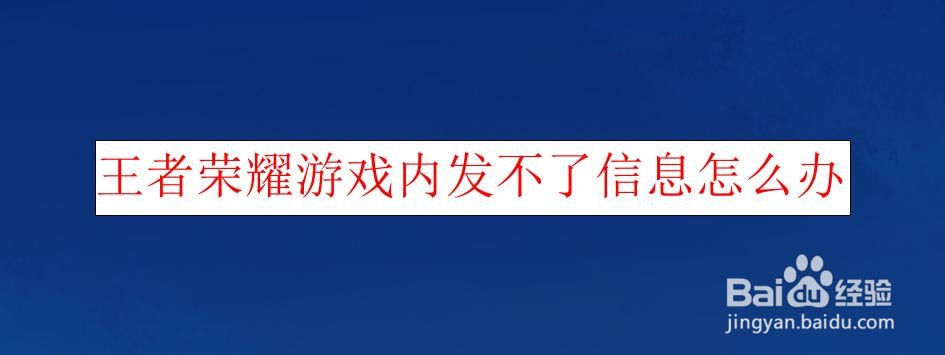 王者荣耀游戏内发不了信息怎么办

Baidu经验
jingyan.baidu.com